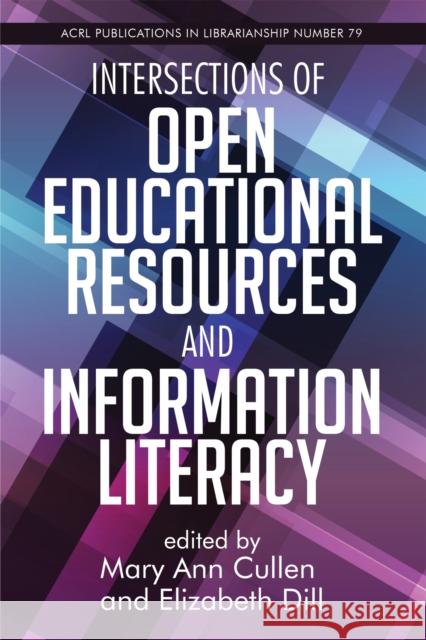 ACRL PUBLICATIONS IN LIBRARIANSHIP NUMBER 79

INTERSECTIONS OF OPEN EDUCATIONAL RESOURCES AND INFORMATION LITERACY

edited by
Mary Ann Cullen
and Elizabeth Dill